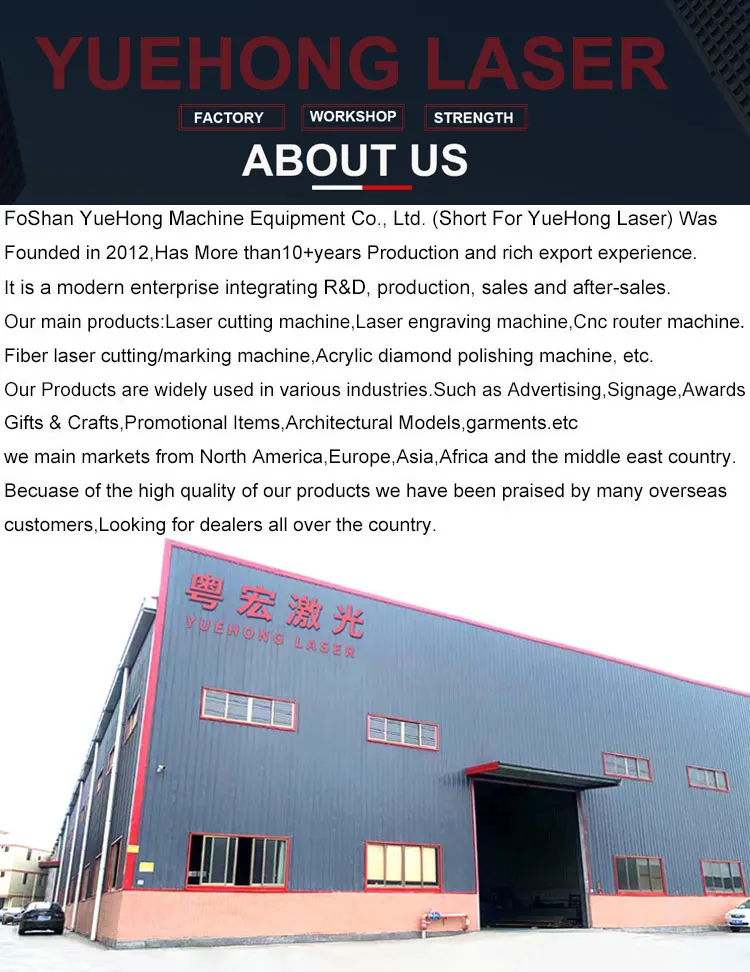 YUEHONG LASER

FACTORY WORKSHOP STRENGTH

ABOUT US

FoShan YueHong Machine Equipment Co., Ltd. (Short For YueHong Laser) Was Founded in 2012,Has More than10+years Production and rich export experience.

It is a modern enterprise integrating R&D, production, sales and after-sales.

Our main products:Laser cutting machine,Laser engraving machine,Cnc router machine.

Fiber laser cutting/marking machine,Acrylic diamond polishing machine, etc.

Our Products are widely used in various industries.Such as Advertising,Signage,Awards Gifts & Crafts,Promotional Items,Architectural Models,garments.etc

we main markets from North America,Europe,Asia,Africa and the middle east country.

Becuase of the high quality of our products we have been praised by many overseas customers,Looking for dealers all over the country.

粤宏激光
YUEHONG LASER